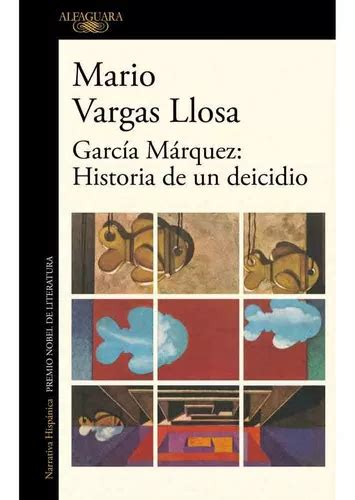 ALFAGUARA

Mario
Vargas Llosa

García Márquez:
Historia de un deicidio

Narrativa Hispánica PREMIO NOBEL DE LITERATURA